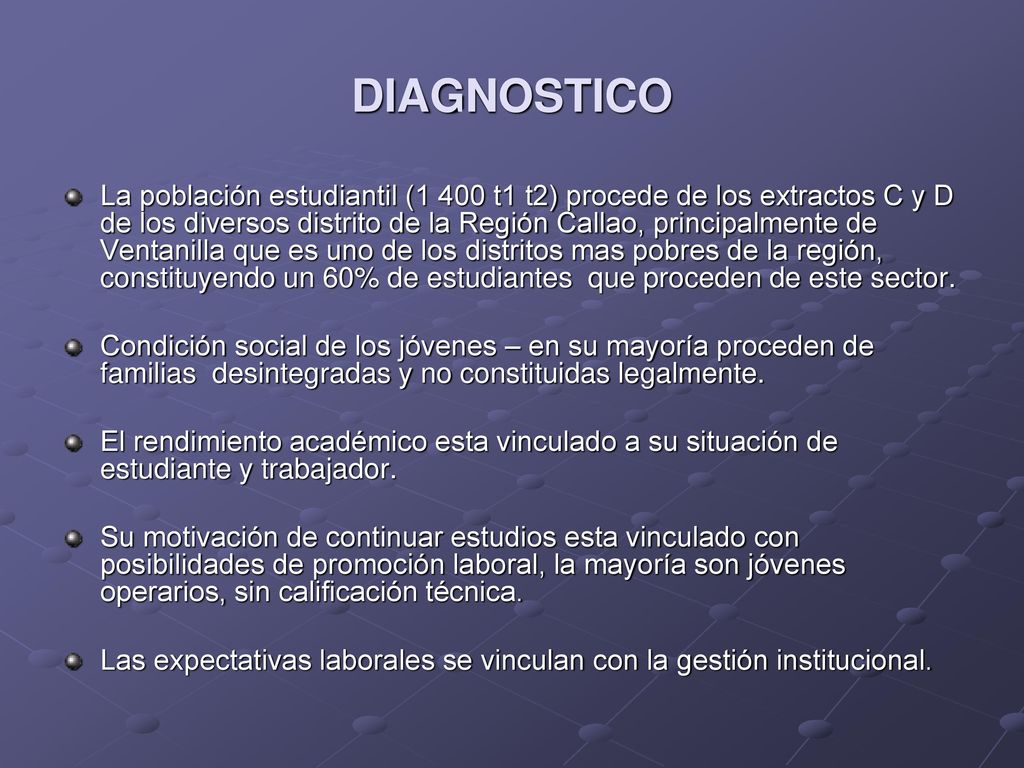 DIAGNOSTICO

La población estudiantil (1 400 t1 t2) procede de los extractos C y D de los diversos distrito de la Región Callao, principalmente de Ventanilla que es uno de los distritos mas pobres de la región, constituyendo un 60% de estudiantes que proceden de este sector.

Condición social de los jóvenes – en su mayoría proceden de familias desintegradas y no constituidas legalmente.

El rendimiento académico esta vinculado a su situación de estudiante y trabajador.

Su motivación de continuar estudios esta vinculado con posibilidades de promoción laboral, la mayoría son jóvenes operarios, sin calificación técnica.

Las expectativas laborales se vinculan con la gestión institucional.